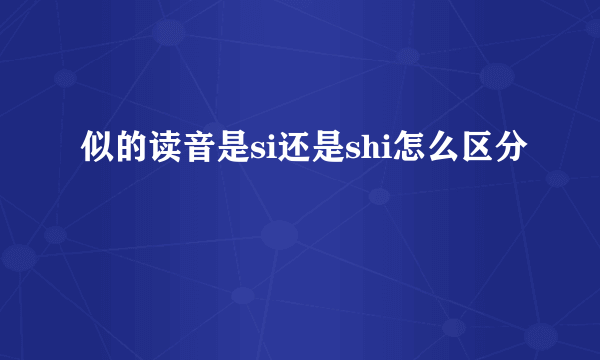 似的读音是si还是shi怎么区分